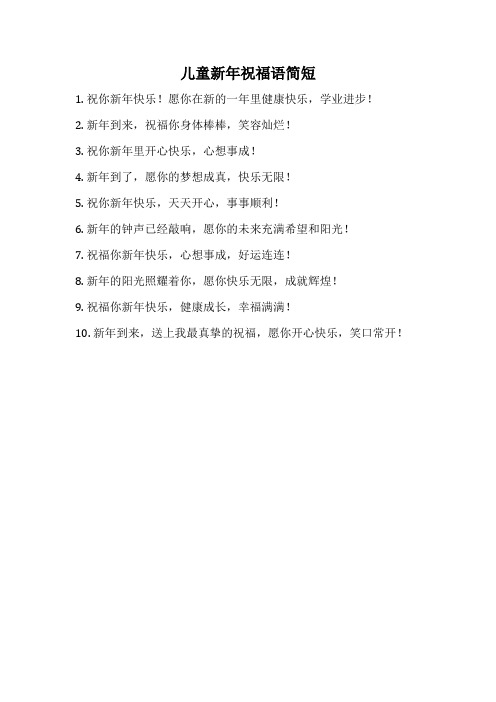 儿童新年祝福语简短

1. 祝你新年快乐！愿你在新的一年里健康快乐，学业进步！

2. 新年到来，祝福你身体棒棒，笑容灿烂！

3. 祝你新年里开心快乐，心想事成！

4. 新年到了，愿你的梦想成真，快乐无限！

5. 祝你新年快乐，天天开心，事事顺利！

6. 新年的钟声已经敲响，愿你的未来充满希望和阳光！

7. 祝福你新年快乐，心想事成，好运连连！

8. 新年的阳光照耀着你，愿你快乐无限，成就辉煌！

9. 祝福你新年快乐，健康成长，幸福满满！

10. 新年到来，送上我最真挚的祝福，愿你开心快乐，笑口常开！